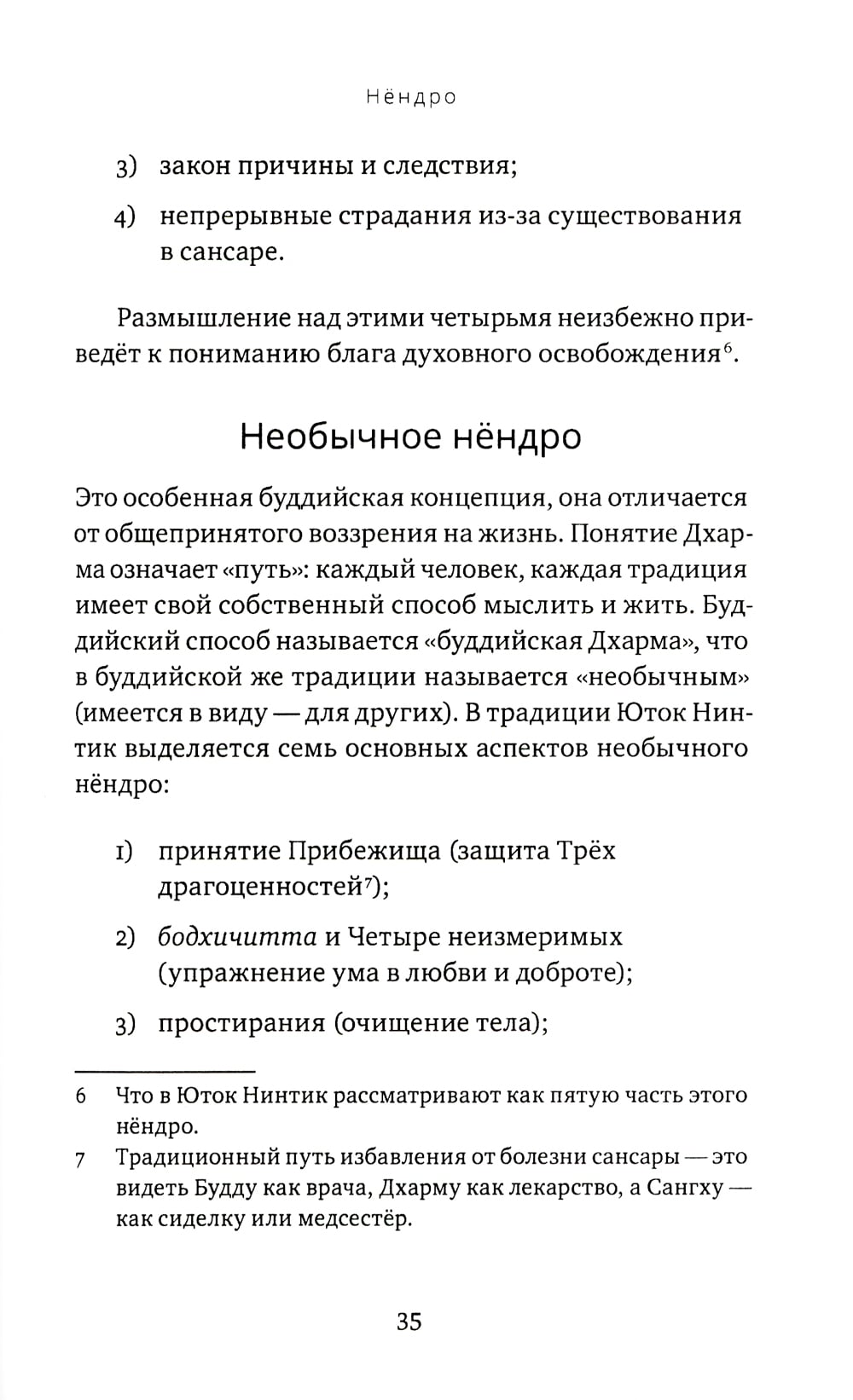 Нёндро

3) закон причины и следствия;

4) непрерывные страдания из-за существования в сансаре.

Размышление над этими четырьмя неизбежно приведёт к пониманию блага духовного освобождения$^6$.

Необычное нёндро

Это особенная буддийская концепция, она отличается от общепринятого воззрения на жизнь. Понятие Дхарма означает «путь»: каждый человек, каждая традиция имеет свой собственный способ мыслить и жить. Буддийский способ называется «буддийская Дхарма», что в буддийской же традиции называется «необычным» (имеется в виду — для других). В традиции Юток Нинтик выделяется семь основных аспектов необычного нёндро:

1) принятие Прибежища (защита Трёх драгоценностей$^7$);

2) бодхичитта и Четыре неизмеримых (упражнение ума в любви и доброте);

3) простирания (очищение тела);

6 Что в Юток Нинтик рассматривают как пятую часть этого нёндро.

7 Традиционный путь избавления от болезни сансары — это видеть Будду как врача, Дхарму как лекарство, а Сангху — как сиделку или медсестёр.

35